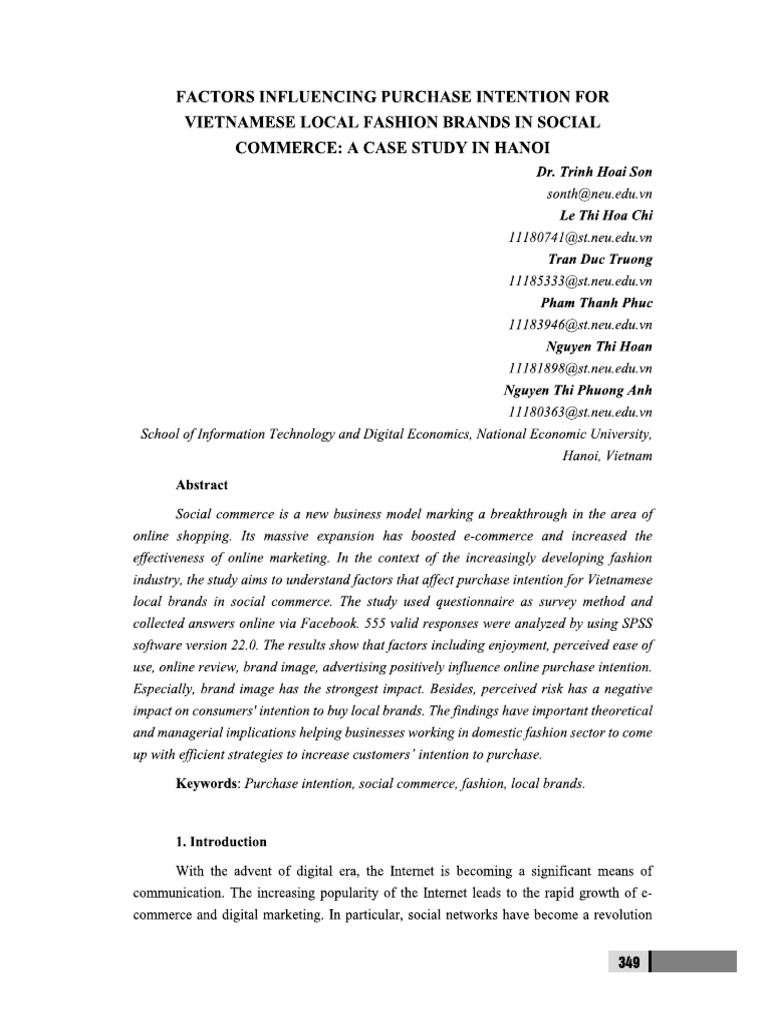 FACTORS INFLUENCING PURCHASE INTENTION FOR VIETNAMESE LOCAL FASHION BRANDS IN SOCIAL COMMERCE: A CASE STUDY IN HANOI

Dr. Trinh Hoai Son
sonth@neu.edu.vn
Le Thi Hoa Chi
11180741@st.neu.edu.vn
Tran Duc Truong
11185333@st.neu.edu.vn
Pham Thanh Phuc
11183946@st.neu.edu.vn
Nguyen Thi Hoan
11181898@st.neu.edu.vn
Nguyen Thi Phuong Anh
11180363@st.neu.edu.vn
School of Information Technology and Digital Economics, National Economic University, Hanoi, Vietnam

Abstract

Social commerce is a new business model marking a breakthrough in the area of online shopping. Its massive expansion has boosted e-commerce and increased the effectiveness of online marketing. In the context of the increasingly developing fashion industry, the study aims to understand factors that affect purchase intention for Vietnamese local brands in social commerce. The study used questionnaire as survey method and collected answers online via Facebook. 555 valid responses were analyzed by using SPSS software version 22.0. The results show that factors including enjoyment, perceived ease of use, online review, brand image, advertising positively influence online purchase intention. Especially, brand image has the strongest impact. Besides, perceived risk has a negative impact on consumers' intention to buy local brands. The findings have important theoretical and managerial implications helping businesses working in domestic fashion sector to come up with efficient strategies to increase customers' intention to purchase.

Keywords: Purchase intention, social commerce, fashion, local brands.

1. Introduction

With the advent of digital era, the Internet is becoming a significant means of communication. The increasing popularity of the Internet leads to the rapid growth of e-commerce and digital marketing. In particular, social networks have become a revolution

349